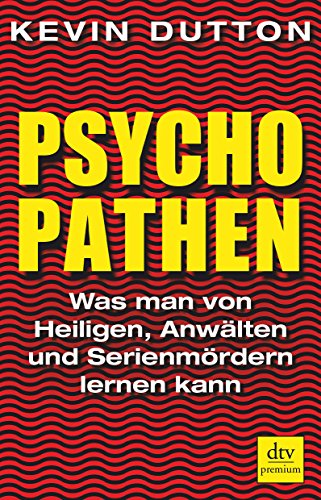 KEVIN DUTTON

PSYCHO
PATHEN

Was man von Heiligen, Anwälten und Serienmördern lernen kann

dtv
premium